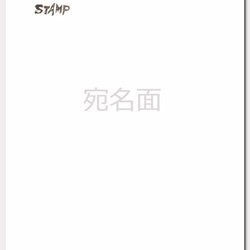 STAMP

宛名面